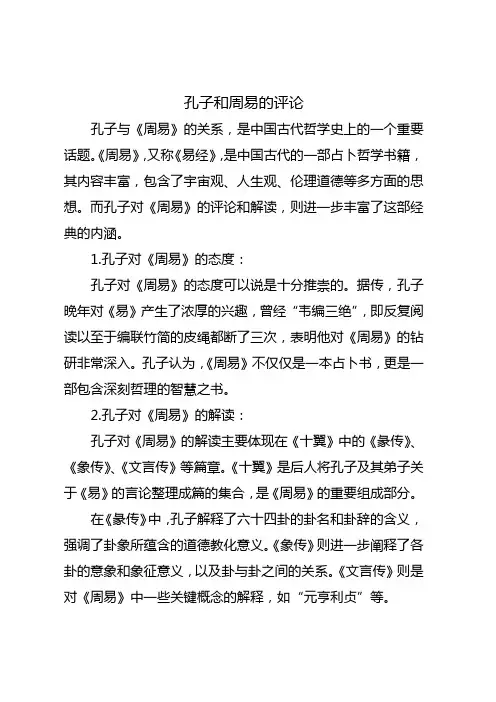 孔子和周易的评论

孔子与《周易》的关系，是中国古代哲学史上的一个重要话题。《周易》，又称《易经》，是中国古代的一部占卜哲学书籍，其内容丰富，包含了宇宙观、人生观、伦理道德等多方面的思想。而孔子对《周易》的评论和解读，则进一步丰富了这部经典的内涵。

1.孔子对《周易》的态度：

孔子对《周易》的态度可以说是十分推崇的。据传，孔子晚年对《易》产生了浓厚的兴趣，曾经“韦编三绝”，即反复阅读以至于编联竹简的皮绳都断了三次，表明他对《周易》的钻研非常深入。孔子认为，《周易》不仅仅是一本占卜书，更是一部包含深刻哲理的智慧之书。

2.孔子对《周易》的解读：

孔子对《周易》的解读主要体现在《十翼》中的《彖传》、《象传》、《文言传》等篇章。《十翼》是后人将孔子及其弟子关于《易》的言论整理成篇的集合，是《周易》的重要组成部分。

在《彖传》中，孔子解释了六十四卦的卦名和卦辞的含义，强调了卦象所蕴含的道德教化意义。《象传》则进一步阐释了各卦的意象和象征意义，以及卦与卦之间的关系。《文言传》则是对《周易》中一些关键概念的解释，如“元亨利贞”等。